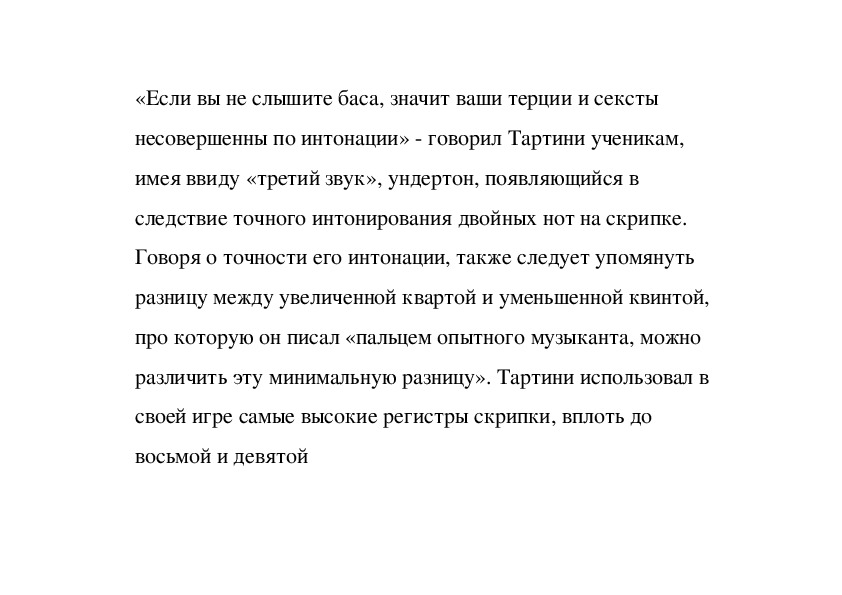 «Если вы не слышите баса, значит ваши терции и сексты несовершенны по интонации» - говорил Тартини ученикам, имея ввиду «третий звук», ундертон, появляющийся в следствие точного интонирования двойных нот на скрипке. Говоря о точности его интонации, также следует упомянуть разницу между увеличенной квартой и уменьшенной квинтой, про которую он писал «пальцем опытного музыканта, можно различить эту минимальную разницу». Тартини использовал в своей игре самые высокие регистры скрипки, вплоть до восьмой и девятой